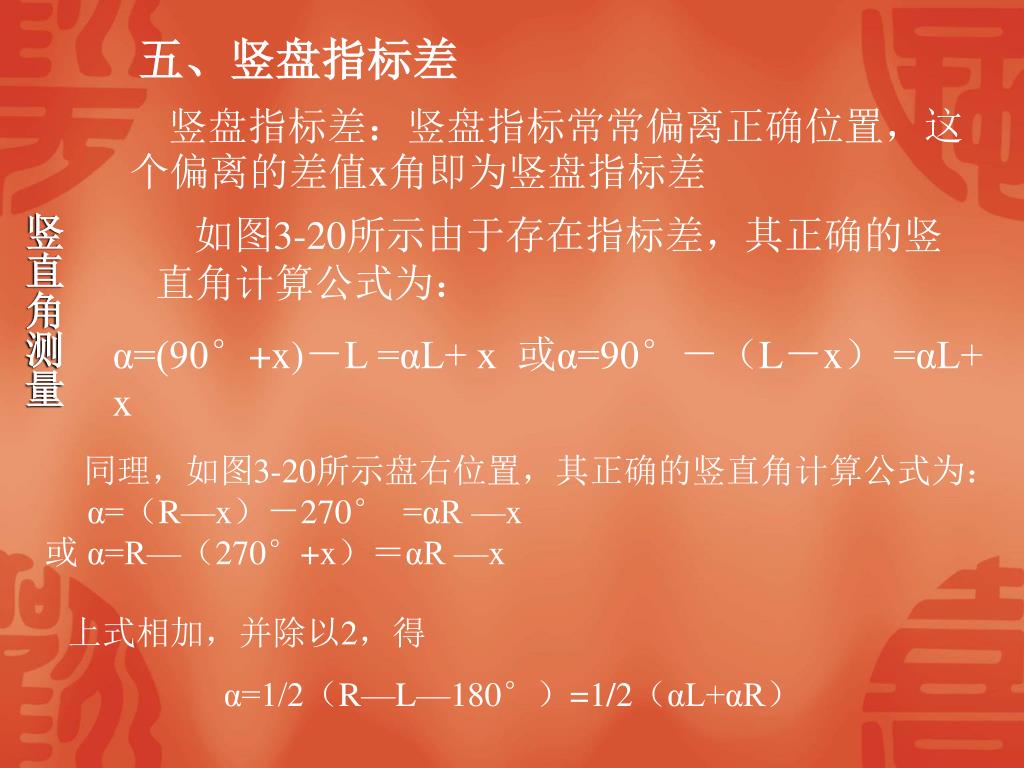 五、竖盘指标差

竖盘指标差：竖盘指标常常偏离正确位置，这个偏离的差值x角即为竖盘指标差

竖直角测量

如图3-20所示由于存在指标差，其正确的竖直角计算公式为：

α=(90°+x)－L =αL+ x 或α=90°－（L－x） =αL+ x

同理，如图3-20所示盘右位置，其正确的竖直角计算公式为：
α=（R—x）－270° =αR —x
或 α=R—（270°+x）＝αR —x

上式相加，并除以2，得

α=1/2（R—L—180°）=1/2（αL+αR）